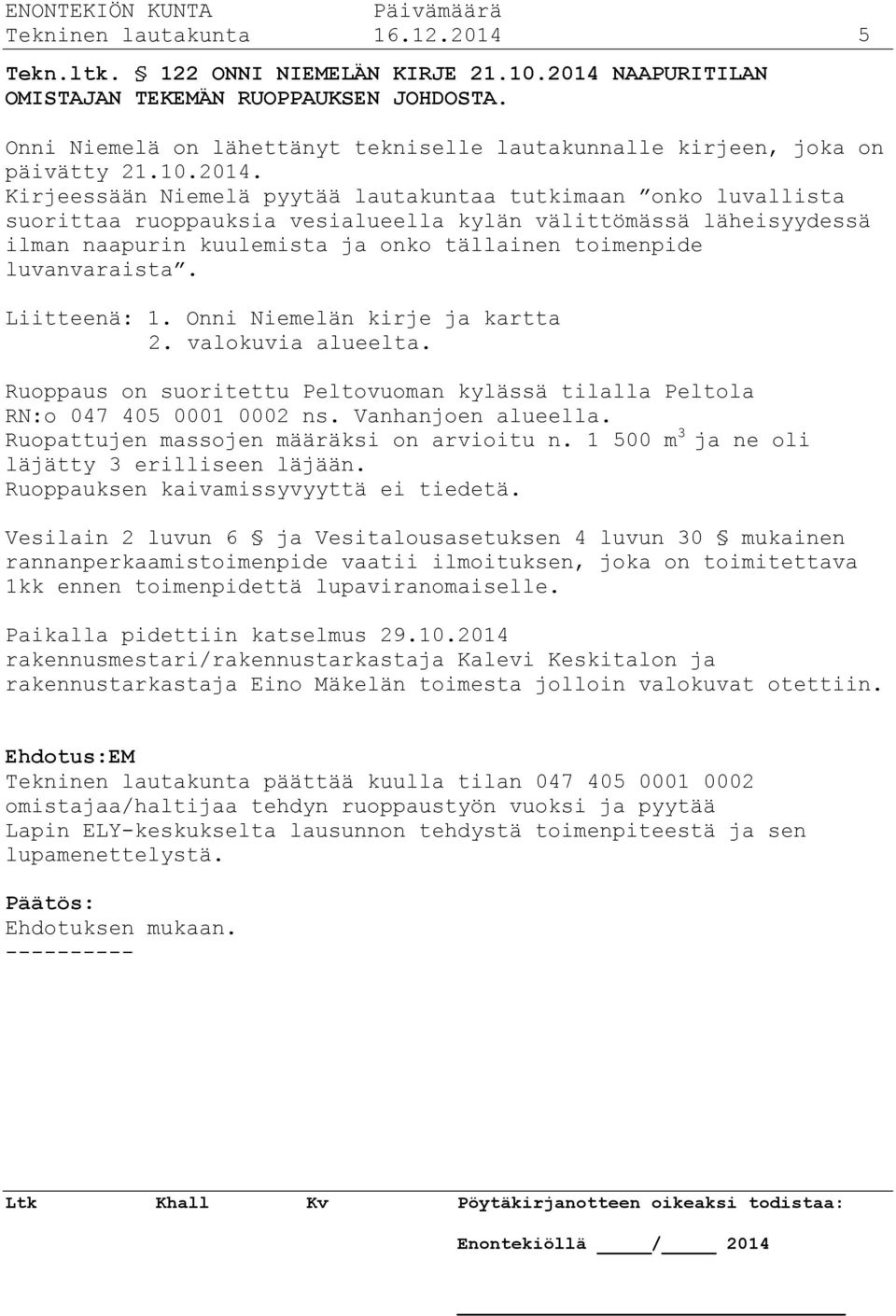 ENONTEKIÖN KUNTA Päivämäärä
Tekninen lautakunta 16.12.2014 5

Tekn.ltk. § 122 ONNI NIEMELÄN KIRJE 21.10.2014 NAAPURITILAN OMISTAJAN TEKEMÄN RUOPPAUKSEN JOHDOSTA.

Onni Niemelä on lähettänyt tekniselle lautakunnalle kirjeen, joka on päivätty 21.10.2014. Kirjeessään Niemelä pyytää lautakuntaa tutkimaan ”onko luvallista suorittaa ruoppauksia vesialueella kylän välittömässä läheisyydessä ilman naapurin kuulemista ja onko tällainen toimenpide luvanvaraista”.

Liitteenä: 1. Onni Niemelän kirje ja kartta
2. valokuvia alueelta.

Ruoppaus on suoritettu Peltovuoman kylässä tilalla Peltola RN:o 047 405 0001 0002 ns. Vanhanjoen alueella. Ruopattujen massojen määräksi on arvioitu n. 1 500 $m^3$ ja ne oli läjätty 3 erilliseen läjään. Ruoppauksen kaivamissyvyyttä ei tiedetä.

Vesilain 2 luvun 6 § ja Vesitalousasetuksen 4 luvun 30 § mukainen rannanperkaamistoimenpide vaatii ilmoituksen, joka on toimitettava 1kk ennen toimenpidettä lupaviranomaiselle.

Paikalla pidettiin katselmus 29.10.2014 rakennusmestari/rakennustarkastaja Kalevi Keskitalon ja rakennustarkastaja Eino Mäkelän toimesta jolloin valokuvat otettiin.

Ehdotus:EM
Tekninen lautakunta päättää kuulla tilan 047 405 0001 0002 omistajaa/haltijaa tehdyn ruoppaustyön vuoksi ja pyytää Lapin ELY-keskukselta lausunnon tehdystä toimenpiteestä ja sen lupamenettelystä.

Päätös:
Ehdotuksen mukaan.
----------

Ltk Khall Kv Pöytäkirjanotteen oikeaksi todistaa:

Enontekiöllä ____/____ 2014